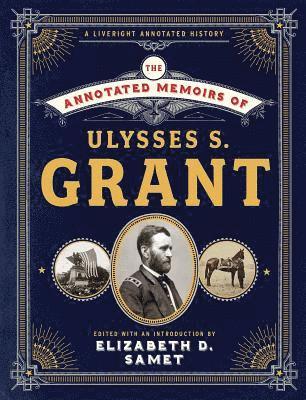 A LIVERIGHT ANNOTATED HISTORY

THE

ANNOTATED MEMOIRS OF

ULYSSES S.
GRANT

EDITED WITH AN INTRODUCTION BY
ELIZABETH D.
SAMET